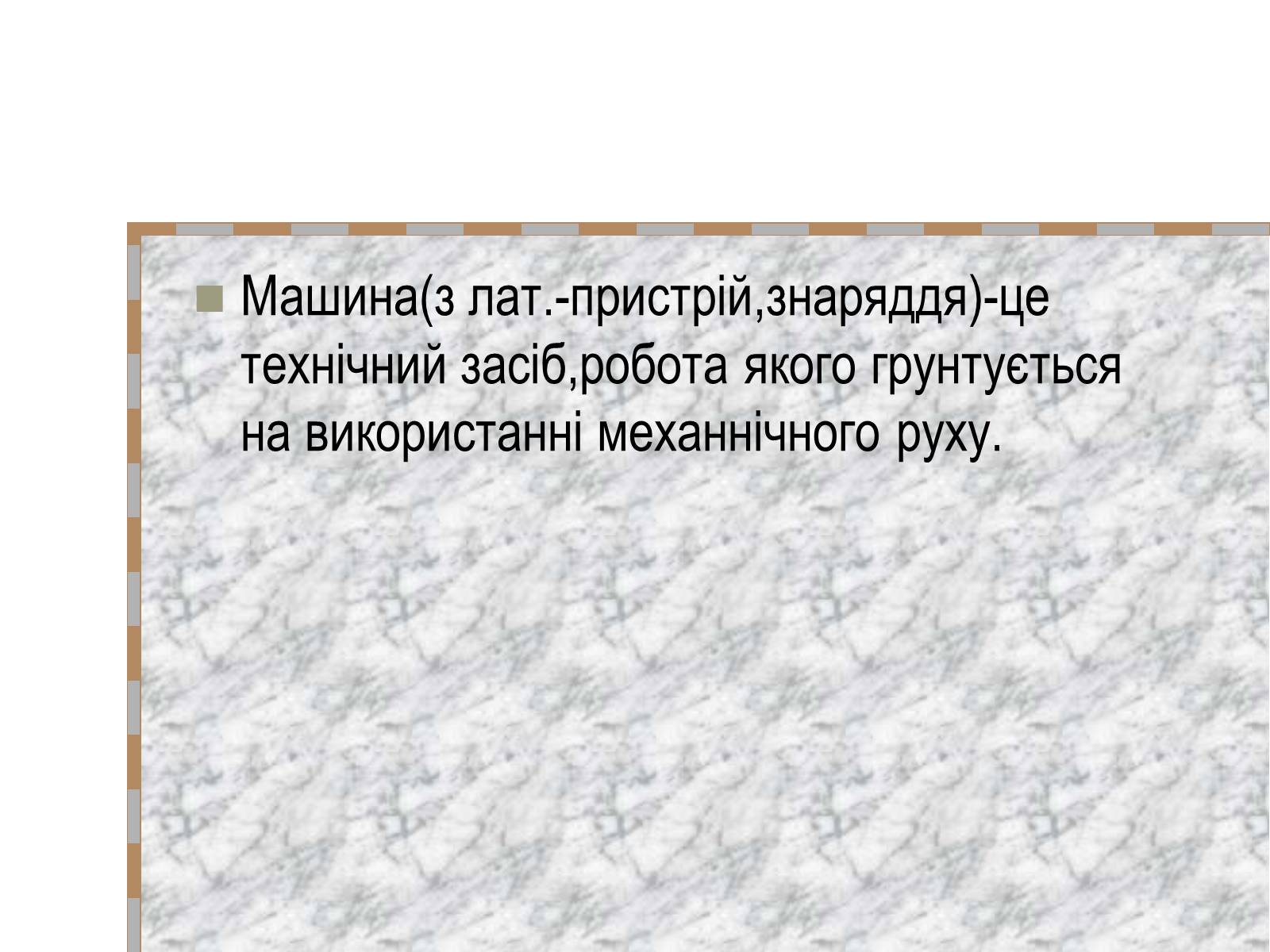 Машина(з лат.-пристрій,знаряддя)-це технічний засіб,робота якого грунтується на використанні механнічного руху.